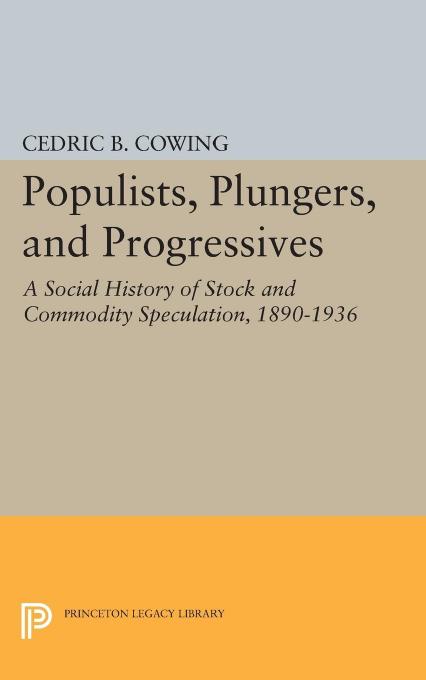 CEDRIC B. COWING

Populists, Plungers, and Progressives

A Social History of Stock and Commodity Speculation, 1890-1936

PRINCETON LEGACY LIBRARY